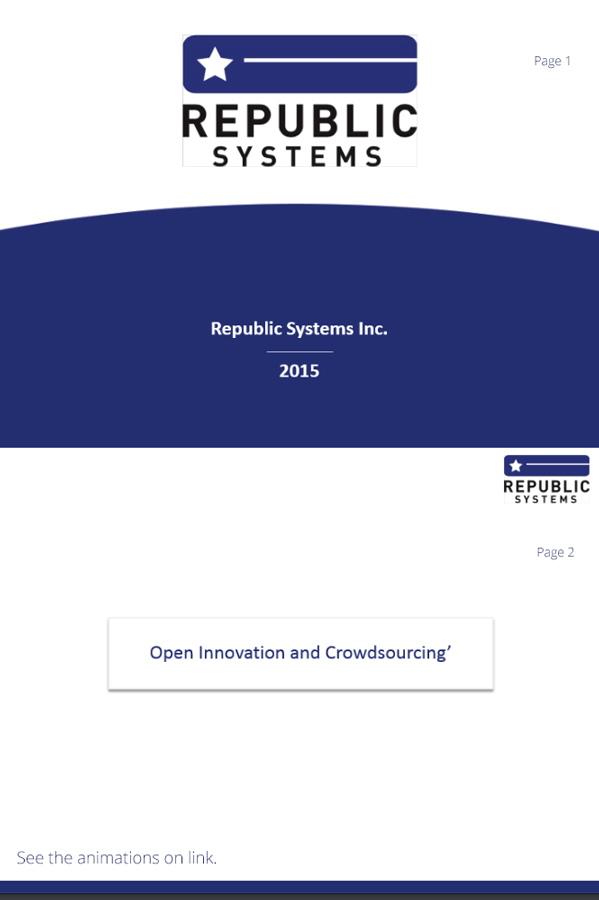 REPUBLIC SYSTEMS

Page 1

Republic Systems Inc.

2015

REPUBLIC SYSTEMS

Page 2

Open Innovation and Crowdsourcing’

See the animations on link.